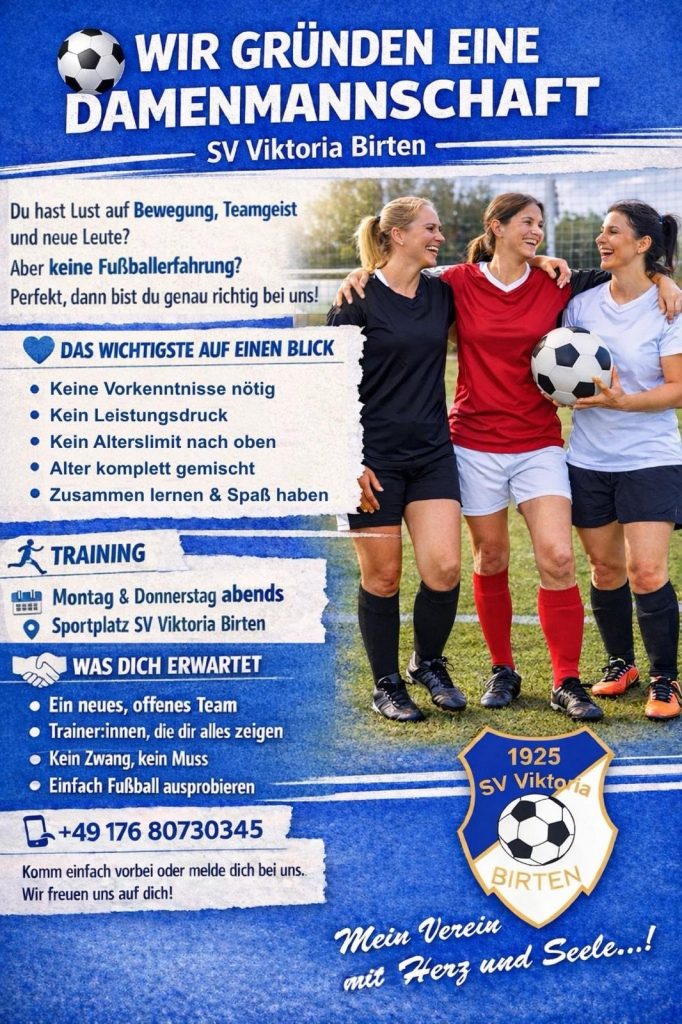 WIR GRÜNDEN EINE DAMENMANNSCHAFT

SV Viktoria Birten

Du hast Lust auf Bewegung, Teamgeist und neue Leute?
Aber keine Fußballerfahrung?
Perfekt, dann bist du genau richtig bei uns!

DAS WICHTIGSTE AUF EINEN BLICK

• Keine Vorkenntnisse nötig
• Kein Leistungsdruck
• Kein Alterslimit nach oben
• Alter komplett gemischt
• Zusammen lernen & Spaß haben

TRAINING

Montag & Donnerstag abends
Sportplatz SV Viktoria Birten

WAS DICH ERWARTET

• Ein neues, offenes Team
• Trainer:innen, die dir alles zeigen
• Kein Zwang, kein Muss
• Einfach Fußball ausprobieren

+49 176 80730345

Komm einfach vorbei oder melde dich bei uns.
Wir freuen uns auf dich!

1925
SV Viktoria
BIRTEN

Mein Verein
mit Herz und Seele...!